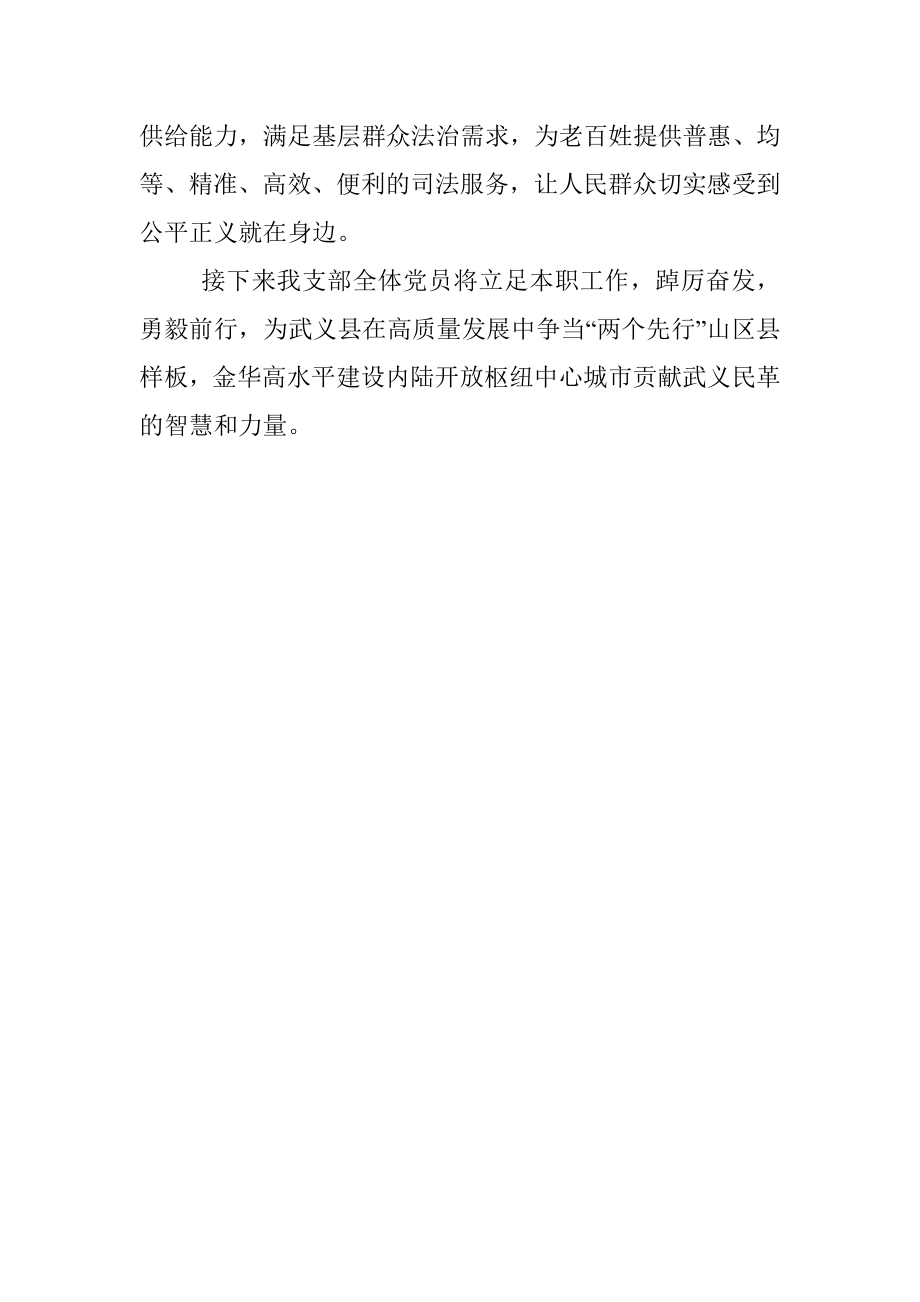 供给能力，满足基层群众法治需求，为老百姓提供普惠、均等、精准、高效、便利的司法服务，让人民群众切实感受到公平正义就在身边。

接下来我支部全体党员将立足本职工作，踔厉奋发，勇毅前行，为武义县在高质量发展中争当“两个先行”山区县样板，金华高水平建设内陆开放枢纽中心城市贡献武义民革的智慧和力量。